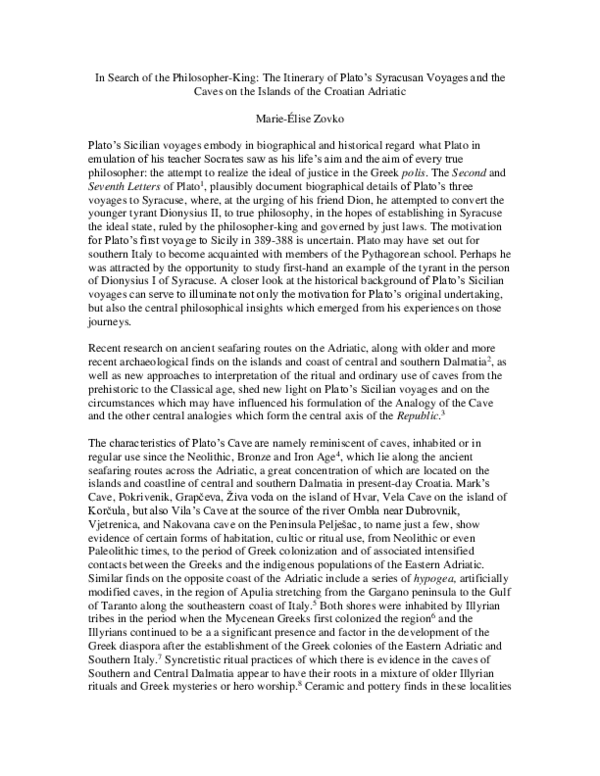 In Search of the Philosopher-King: The Itinerary of Plato's Syracusan Voyages and the Caves on the Islands of the Croatian Adriatic

Marie-Élise Zovko

Plato's Sicilian voyages embody in biographical and historical regard what Plato in emulation of his teacher Socrates saw as his life's aim and the aim of every true philosopher: the attempt to realize the ideal of justice in the Greek polis. The Second and Seventh Letters of Plato$^{1}$, plausibly document biographical details of Plato's three voyages to Syracuse, where, at the urging of his friend Dion, he attempted to convert the younger tyrant Dionysius II, to true philosophy, in the hopes of establishing in Syracuse the ideal state, ruled by the philosopher-king and governed by just laws. The motivation for Plato's first voyage to Sicily in 389-388 is uncertain. Plato may have set out for southern Italy to become acquainted with members of the Pythagorean school. Perhaps he was attracted by the opportunity to study first-hand an example of the tyrant in the person of Dionysius I of Syracuse. A closer look at the historical background of Plato's Sicilian voyages can serve to illuminate not only the motivation for Plato's original undertaking, but also the central philosophical insights which emerged from his experiences on those journeys.

Recent research on ancient seafaring routes on the Adriatic, along with older and more recent archaeological finds on the islands and coast of central and southern Dalmatia$^{2}$, as well as new approaches to interpretation of the ritual and ordinary use of caves from the prehistoric to the Classical age, shed new light on Plato's Sicilian voyages and on the circumstances which may have influenced his formulation of the Analogy of the Cave and the other central analogies which form the central axis of the Republic.$^{3}$

The characteristics of Plato's Cave are namely reminiscent of caves, inhabited or in regular use since the Neolithic, Bronze and Iron Age$^{4}$, which lie along the ancient seafaring routes across the Adriatic, a great concentration of which are located on the islands and coastline of central and southern Dalmatia in present-day Croatia. Mark's Cave, Pokrivenik, Grapčeva, Živa voda on the island of Hvar, Vela Cave on the island of Korčula, but also Vila's Cave at the source of the river Ombla near Dubrovnik, Vjetrenica, and Nakovana cave on the Peninsula Pelješac, to name just a few, show evidence of certain forms of habitation, cultic or ritual use, from Neolithic or even Paleolithic times, to the period of Greek colonization and of associated intensified contacts between the Greeks and the indigenous populations of the Eastern Adriatic. Similar finds on the opposite coast of the Adriatic include a series of hypogea, artificially modified caves, in the region of Apulia stretching from the Gargano peninsula to the Gulf of Taranto along the southeastern coast of Italy.$^{5}$ Both shores were inhabited by Illyrian tribes in the period when the Mycenean Greeks first colonized the region$^{6}$ and the Illyrians continued to be a a significant presence and factor in the development of the Greek diaspora after the establishment of the Greek colonies of the Eastern Adriatic and Southern Italy.$^{7}$ Syncretistic ritual practices of which there is evidence in the caves of Southern and Central Dalmatia appear to have their roots in a mixture of older Illyrian rituals and Greek mysteries or hero worship.$^{8}$ Ceramic and pottery finds in these localities